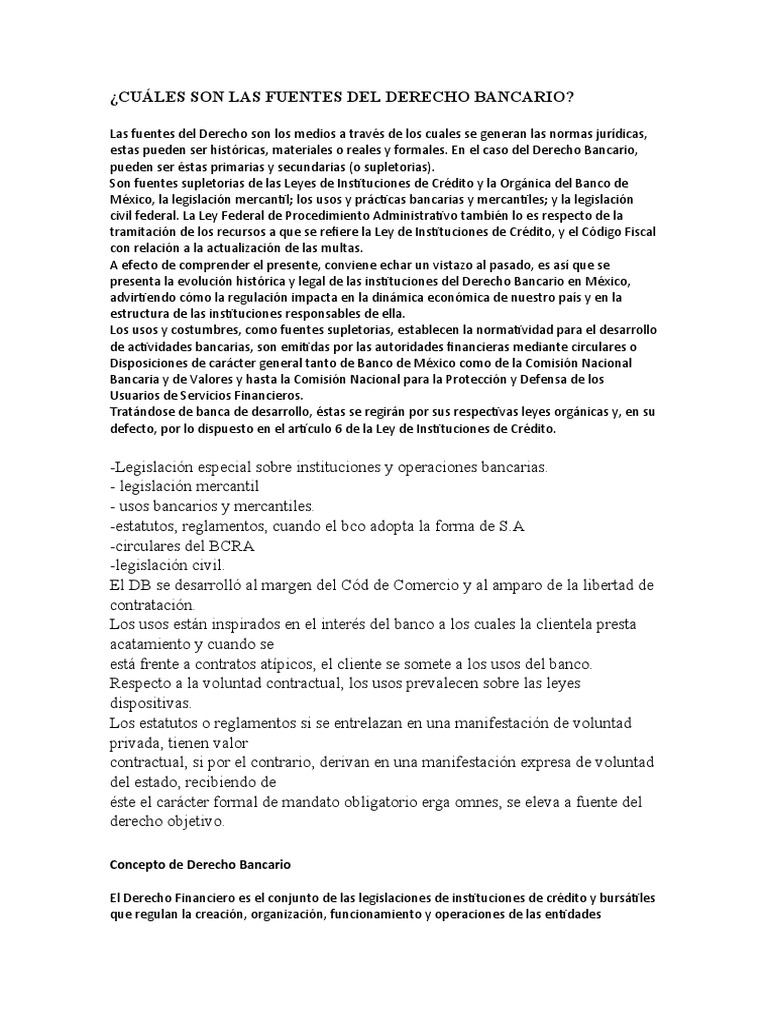 ¿CUÁLES SON LAS FUENTES DEL DERECHO BANCARIO?

Las fuentes del Derecho son los medios a través de los cuales se generan las normas jurídicas, estas pueden ser históricas, materiales o reales y formales. En el caso del Derecho Bancario, pueden ser éstas primarias y secundarias (o supletorias).
Son fuentes supletorias de las Leyes de Instituciones de Crédito y la Orgánica del Banco de México, la legislación mercantil; los usos y prácticas bancarias y mercantiles; y la legislación civil federal. La Ley Federal de Procedimiento Administrativo también lo es respecto de la tramitación de los recursos a que se refiere la Ley de Instituciones de Crédito, y el Código Fiscal con relación a la actualización de las multas.
A efecto de comprender el presente, conviene echar un vistazo al pasado, es así que se presenta la evolución histórica y legal de las instituciones del Derecho Bancario en México, advirtiendo cómo la regulación impacta en la dinámica económica de nuestro país y en la estructura de las instituciones responsables de ella.
Los usos y costumbres, como fuentes supletorias, establecen la normatividad para el desarrollo de actividades bancarias, son emitidas por las autoridades financieras mediante circulares o Disposiciones de carácter general tanto de Banco de México como de la Comisión Nacional Bancaria y de Valores y hasta la Comisión Nacional para la Protección y Defensa de los Usuarios de Servicios Financieros.
Tratándose de banca de desarrollo, éstas se regirán por sus respectivas leyes orgánicas y, en su defecto, por lo dispuesto en el artículo 6 de la Ley de Instituciones de Crédito.

-Legislación especial sobre instituciones y operaciones bancarias.
- legislación mercantil
- usos bancarios y mercantiles.
-estatutos, reglamentos, cuando el bco adopta la forma de S.A
-circulares del BCRA
-legislación civil.
El DB se desarrolló al margen del Cód de Comercio y al amparo de la libertad de contratación.
Los usos están inspirados en el interés del banco a los cuales la clientela presta acatamiento y cuando se está frente a contratos atípicos, el cliente se somete a los usos del banco.
Respecto a la voluntad contractual, los usos prevalecen sobre las leyes dispositivas.
Los estatutos o reglamentos si se entrelazan en una manifestación de voluntad privada, tienen valor contractual, si por el contrario, derivan en una manifestación expresa de voluntad del estado, recibiendo de éste el carácter formal de mandato obligatorio erga omnes, se eleva a fuente del derecho objetivo.

Concepto de Derecho Bancario

El Derecho Financiero es el conjunto de las legislaciones de instituciones de crédito y bursátiles que regulan la creación, organización, funcionamiento y operaciones de las entidades